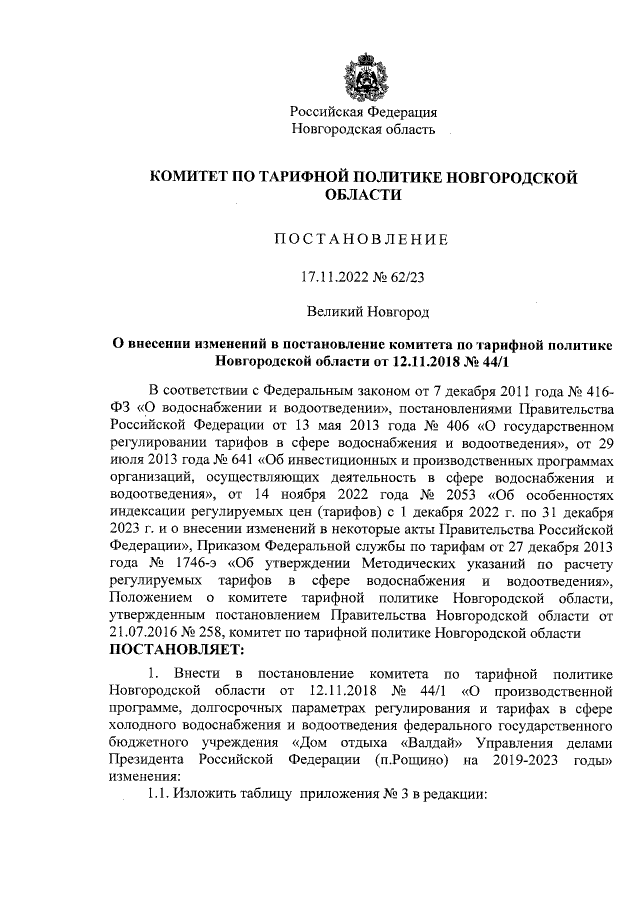 Российская Федерация
Новгородская область

КОМИТЕТ ПО ТАРИФНОЙ ПОЛИТИКЕ НОВГОРОДСКОЙ ОБЛАСТИ

ПОСТАНОВЛЕНИЕ

17.11.2022 № 62/23

Великий Новгород

О внесении изменений в постановление комитета по тарифной политике Новгородской области от 12.11.2018 № 44/1

В соответствии с Федеральным законом от 7 декабря 2011 года № 416-ФЗ «О водоснабжении и водоотведении», постановлениями Правительства Российской Федерации от 13 мая 2013 года № 406 «О государственном регулировании тарифов в сфере водоснабжения и водоотведения», от 29 июля 2013 года № 641 «Об инвестиционных и производственных программах организаций, осуществляющих деятельность в сфере водоснабжения и водоотведения», от 14 ноября 2022 года № 2053 «Об особенностях индексации регулируемых цен (тарифов) с 1 декабря 2022 г. по 31 декабря 2023 г. и о внесении изменений в некоторые акты Правительства Российской Федерации», Приказом Федеральной службы по тарифам от 27 декабря 2013 года № 1746-э «Об утверждении Методических указаний по расчету регулируемых тарифов в сфере водоснабжения и водоотведения», Положением о комитете тарифной политике Новгородской области, утвержденным постановлением Правительства Новгородской области от 21.07.2016 № 258, комитет по тарифной политике Новгородской области
ПОСТАНОВЛЯЕТ:

1. Внести в постановление комитета по тарифной политике Новгородской области от 12.11.2018 № 44/1 «О производственной программе, долгосрочных параметрах регулирования и тарифах в сфере холодного водоснабжения и водоотведения федерального государственного бюджетного учреждения «Дом отдыха «Валдай» Управления делами Президента Российской Федерации (п.Рощино) на 2019-2023 годы» изменения:

1.1. Изложить таблицу приложения № 3 в редакции: